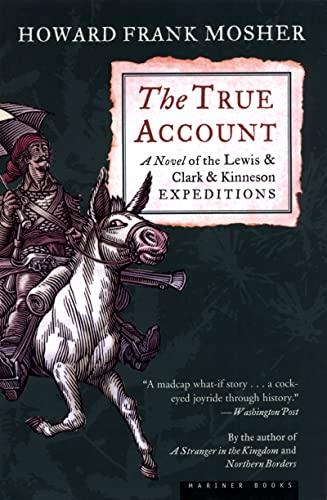 HOWARD FRANK MOSHER

The TRUE ACCOUNT

A Novel of the Lewis & Clark & Kinneson EXPEDITIONS

"A madcap what-if story . . . a cockeyed joyride through history."
—Washington Post

By the author of A Stranger in the Kingdom and Northern Borders

MARINER BOOKS